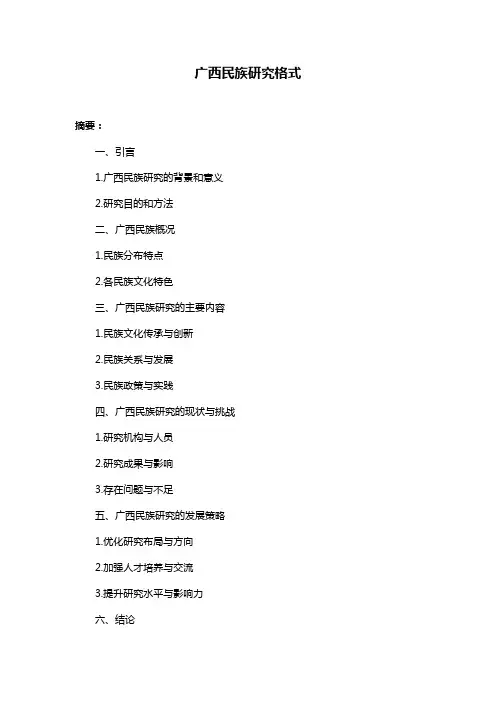 广西民族研究格式

摘要：

一、引言

1.广西民族研究的背景和意义

2.研究目的和方法

二、广西民族概况

1.民族分布特点

2.各民族文化特色

三、广西民族研究的主要内容

1.民族文化传承与创新

2.民族关系与发展

3.民族政策与实践

四、广西民族研究的现状与挑战

1.研究机构与人员

2.研究成果与影响

3.存在问题与不足

五、广西民族研究的发展策略

1.优化研究布局与方向

2.加强人才培养与交流

3.提升研究水平与影响力

六、结论